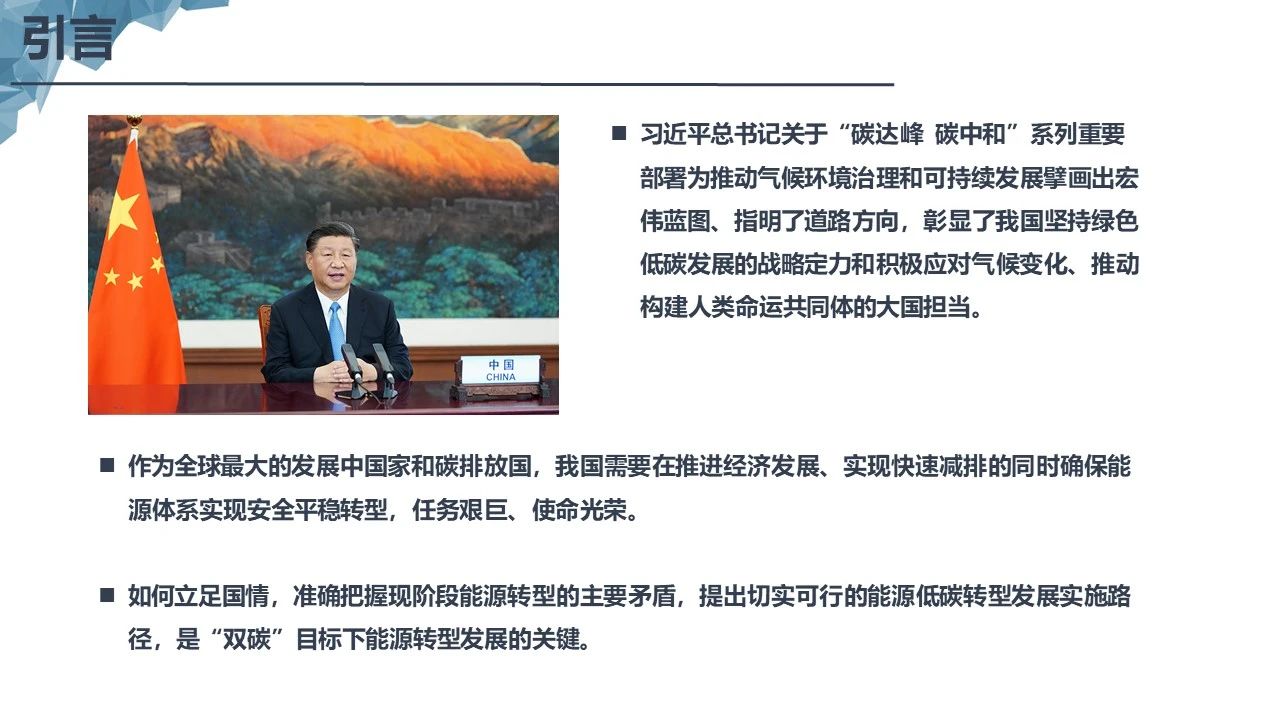 引言

中国
CHINA

■ 习近平总书记关于“碳达峰 碳中和”系列重要部署为推动气候环境治理和可持续发展擘画出宏伟蓝图、指明了道路方向，彰显了我国坚持绿色低碳发展的战略定力和积极应对气候变化、推动构建人类命运共同体的大国担当。

■ 作为全球最大的发展中国家和碳排放国，我国需要在推进经济发展、实现快速减排的同时确保能源体系实现安全平稳转型，任务艰巨、使命光荣。

■ 如何立足国情，准确把握现阶段能源转型的主要矛盾，提出切实可行的能源低碳转型发展实施路径，是“双碳”目标下能源转型发展的关键。